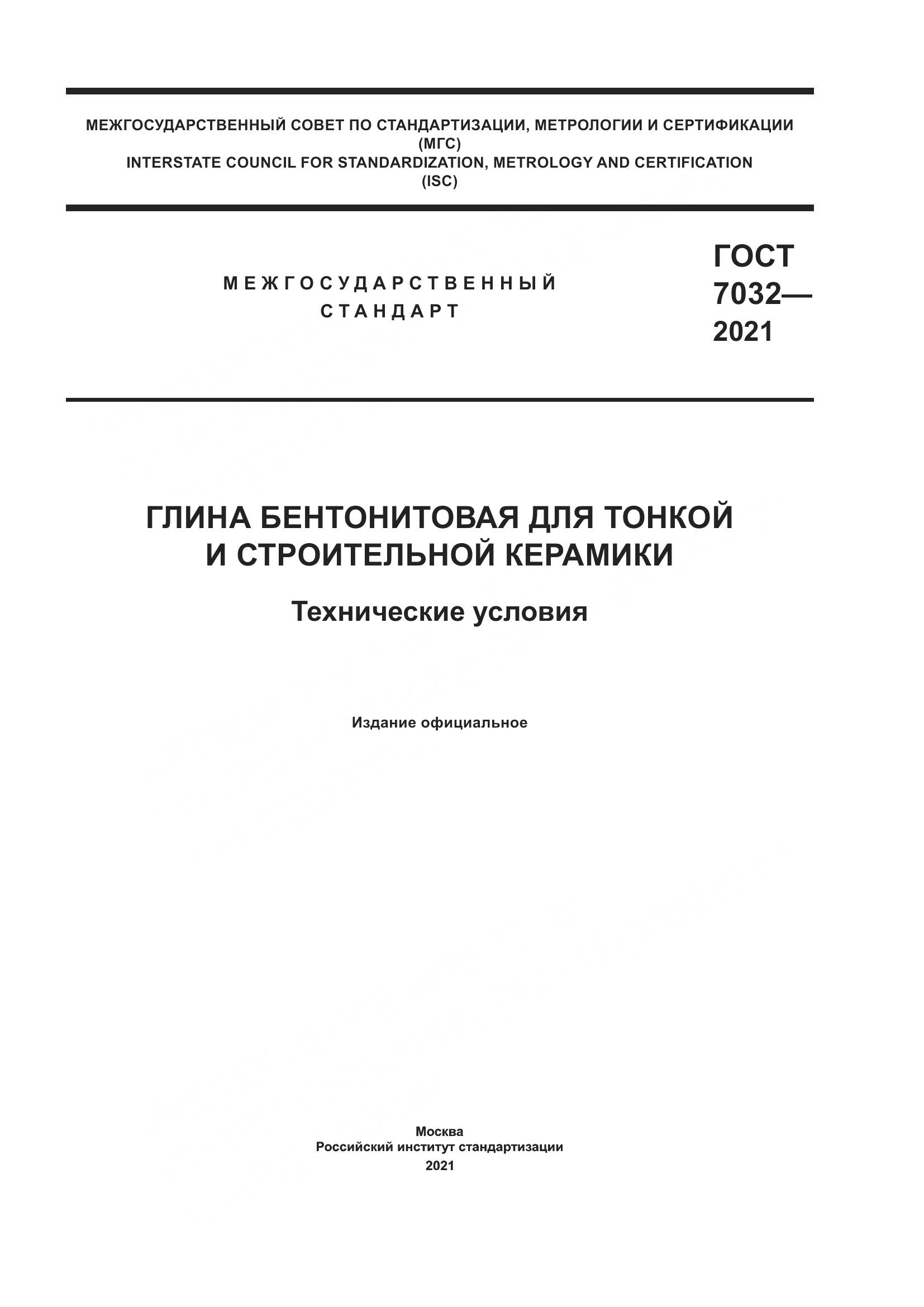 МЕЖГОСУДАРСТВЕННЫЙ СОВЕТ ПО СТАНДАРТИЗАЦИИ, МЕТРОЛОГИИ И СЕРТИФИКАЦИИ
(МГС)
INTERSTATE COUNCIL FOR STANDARDIZATION, METROLOGY AND CERTIFICATION
(ISC)

МЕЖГОСУДАРСТВЕННЫЙ
СТАНДАРТ

ГОСТ
7032—
2021

ГЛИНА БЕНТОНИТОВАЯ ДЛЯ ТОНКОЙ И СТРОИТЕЛЬНОЙ КЕРАМИКИ

Технические условия

Издание официальное

Москва
Российский институт стандартизации
2021